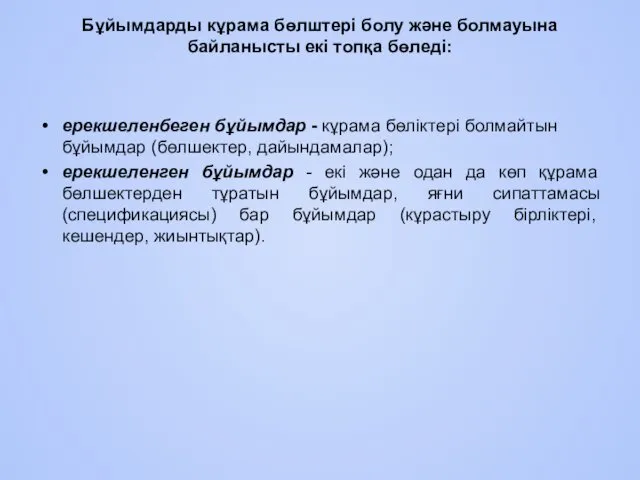 Бұйымдарды құрама бөлштері болу және болмауына байланысты екі топқа бөледі:

• ерекшеленбеген бұйымдар - құрама бөліктері болмайтын бұйымдар (бөлшектер, дайындамалар);

• ерекшеленген бұйымдар - екі және одан да көп құрама бөлшектерден тұратын бұйымдар, яғни сипаттамасы (спецификациясы) бар бұйымдар (құрастыру бірліктері, кешендер, жиынтықтар).